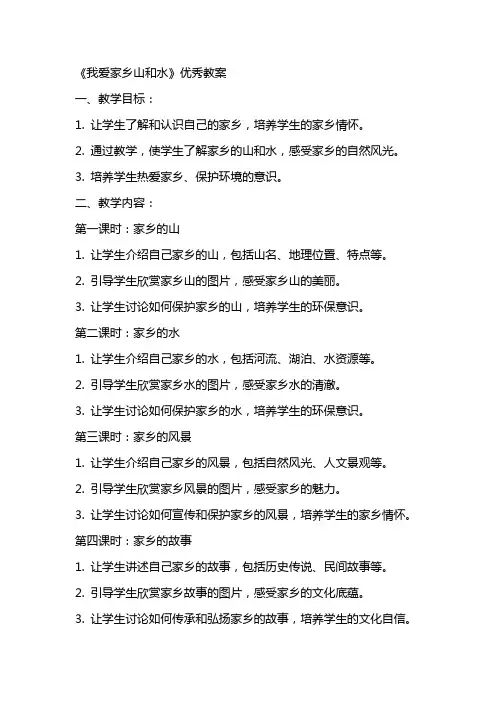 《我爱家乡山和水》优秀教案

一、教学目标：

1. 让学生了解和认识自己的家乡，培养学生的家乡情怀。

2. 通过教学，使学生了解家乡的山和水，感受家乡的自然风光。

3. 培养学生热爱家乡、保护环境的意识。

二、教学内容：

第一课时：家乡的山

1. 让学生介绍自己家乡的山，包括山名、地理位置、特点等。

2. 引导学生欣赏家乡山的图片，感受家乡山的美丽。

3. 让学生讨论如何保护家乡的山，培养学生的环保意识。

第二课时：家乡的水

1. 让学生介绍自己家乡的水，包括河流、湖泊、水资源等。

2. 引导学生欣赏家乡水的图片，感受家乡水的清澈。

3. 让学生讨论如何保护家乡的水，培养学生的环保意识。

第三课时：家乡的风景

1. 让学生介绍自己家乡的风景，包括自然风光、人文景观等。

2. 引导学生欣赏家乡风景的图片，感受家乡的魅力。

3. 让学生讨论如何宣传和保护家乡的风景，培养学生的家乡情怀。

第四课时：家乡的故事

1. 让学生讲述自己家乡的故事，包括历史传说、民间故事等。

2. 引导学生欣赏家乡故事的图片，感受家乡的文化底蕴。

3. 让学生讨论如何传承和弘扬家乡的故事，培养学生的文化自信。